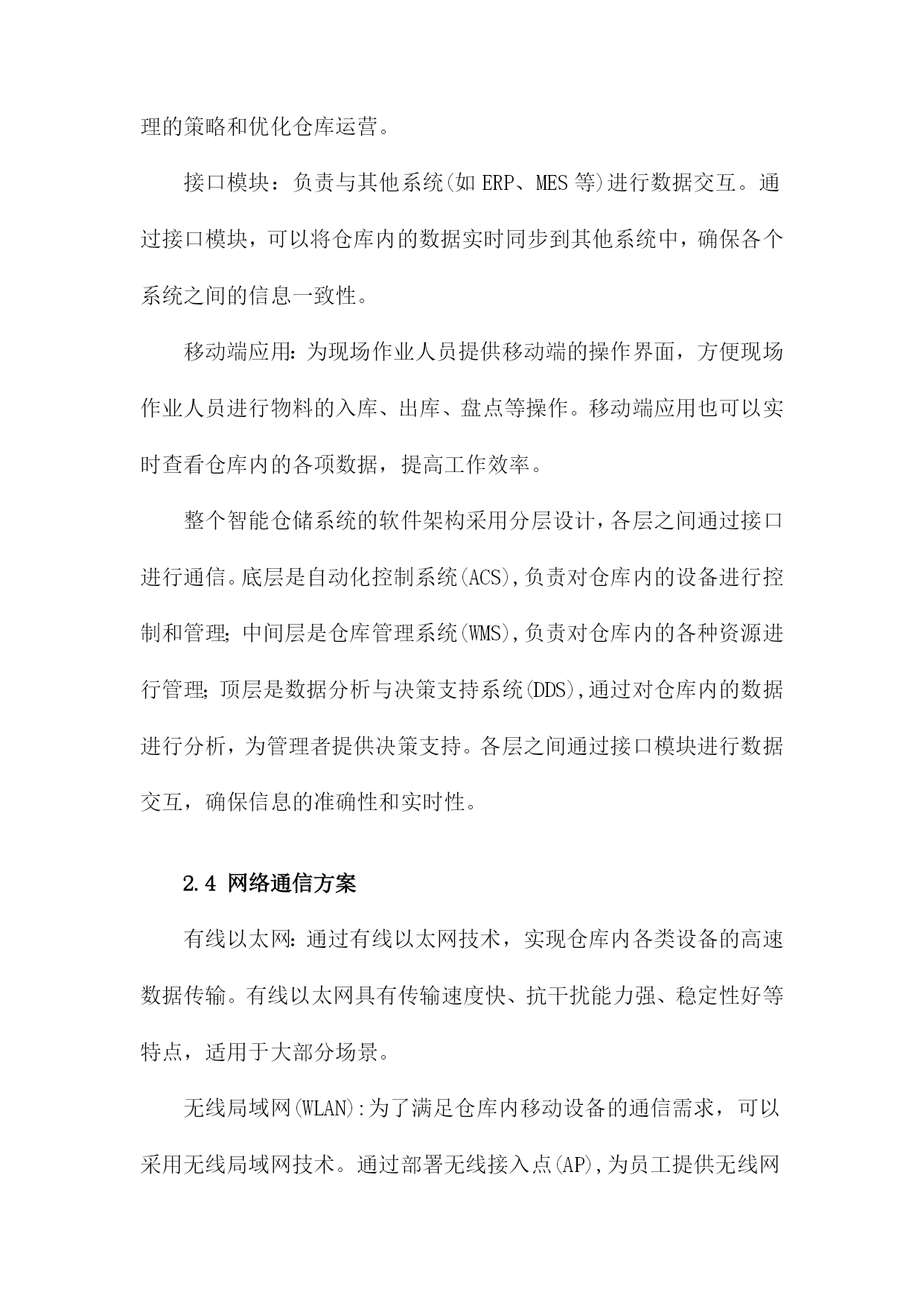 理的策略和优化仓库运营。

接口模块：负责与其他系统(如 ERP、MES 等)进行数据交互。通过接口模块，可以将仓库内的数据实时同步到其他系统中，确保各个系统之间的信息一致性。

移动端应用:为现场作业人员提供移动端的操作界面，方便现场作业人员进行物料的入库、出库、盘点等操作。移动端应用也可以实时查看仓库内的各项数据，提高工作效率。

整个智能仓储系统的软件架构采用分层设计,各层之间通过接口进行通信。底层是自动化控制系统(ACS),负责对仓库内的设备进行控制和管理;中间层是仓库管理系统(WMS),负责对仓库内的各种资源进行管理;顶层是数据分析与决策支持系统(DDS),通过对仓库内的数据进行分析，为管理者提供决策支持。各层之间通过接口模块进行数据交互，确保信息的准确性和实时性。

2.4 网络通信方案

有线以太网:通过有线以太网技术，实现仓库内各类设备的高速数据传输。有线以太网具有传输速度快、抗干扰能力强、稳定性好等特点，适用于大部分场景。

无线局域网(WLAN):为了满足仓库内移动设备的通信需求，可以采用无线局域网技术。通过部署无线接入点(AP),为员工提供无线网